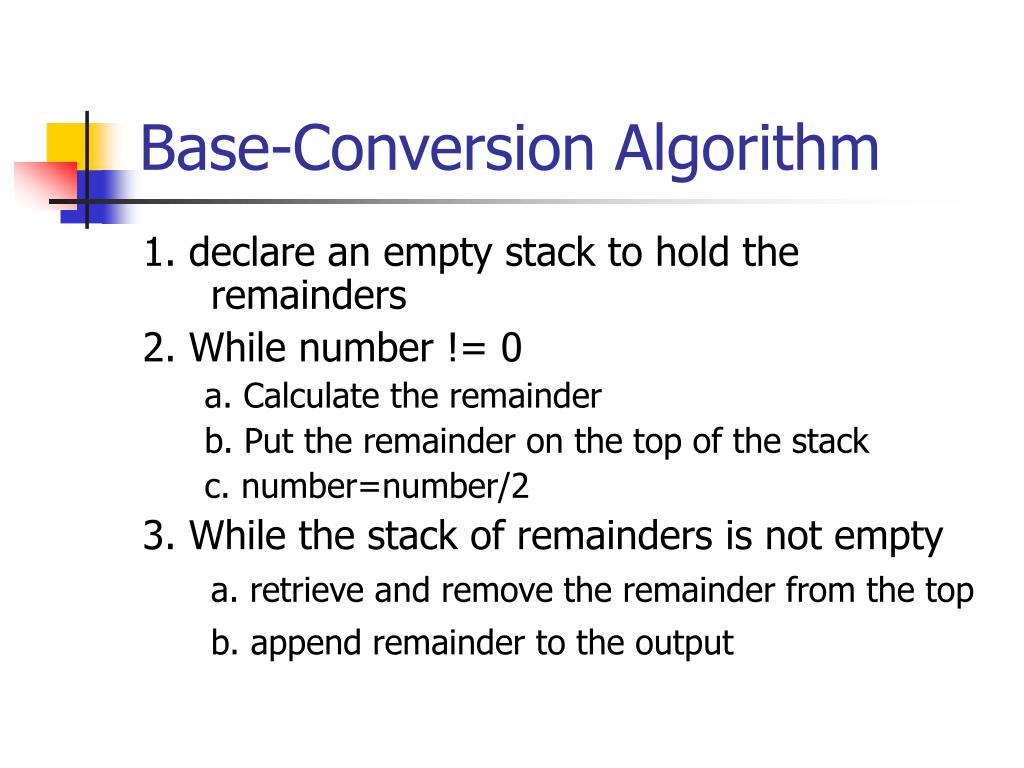 Base-Conversion Algorithm

1. declare an empty stack to hold the remainders

2. While number != 0

a. Calculate the remainder

b. Put the remainder on the top of the stack

c. number=number/2

3. While the stack of remainders is not empty

a. retrieve and remove the remainder from the top

b. append remainder to the output